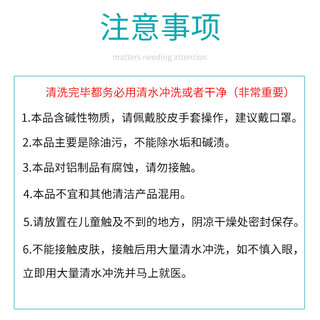 注意事项

matters needing attention

清洗完毕都务必用清水冲洗或者干净（非常重要）

1.本品含碱性物质，请佩戴胶皮手套操作，建议戴口罩。

2.本品主要是除油污，不能除水垢和碱渍。

3.本品对铝制品有腐蚀，请勿接触。

4.本品不宜和其他清洁产品混用。

5.请放置在儿童触及不到的地方，阴凉干燥处密封保存。

6.不能接触皮肤，接触后用大量清水冲洗，如不慎入眼，立即用大量清水冲洗并马上就医。